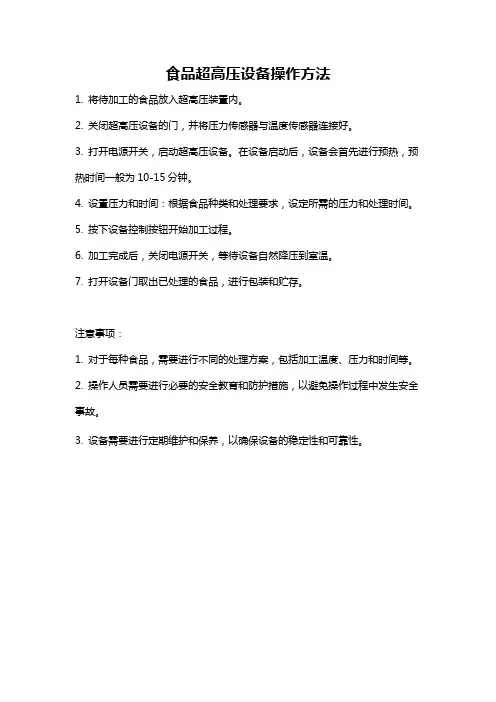 食品超高压设备操作方法

1. 将待加工的食品放入超高压装置内。

2. 关闭超高压设备的门，并将压力传感器与温度传感器连接好。

3. 打开电源开关，启动超高压设备。在设备启动后，设备会首先进行预热，预热时间一般为 10-15 分钟。

4. 设置压力和时间：根据食品种类和处理要求，设定所需的压力和处理时间。

5. 按下设备控制按钮开始加工过程。

6. 加工完成后，关闭电源开关，等待设备自然降压到室温。

7. 打开设备门取出已处理的食品，进行包装和贮存。

注意事项：

1. 对于每种食品，需要进行不同的处理方案，包括加工温度、压力和时间等。

2. 操作人员需要进行必要的安全教育和防护措施，以避免操作过程中发生安全事故。

3. 设备需要进行定期维护和保养，以确保设备的稳定性和可靠性。